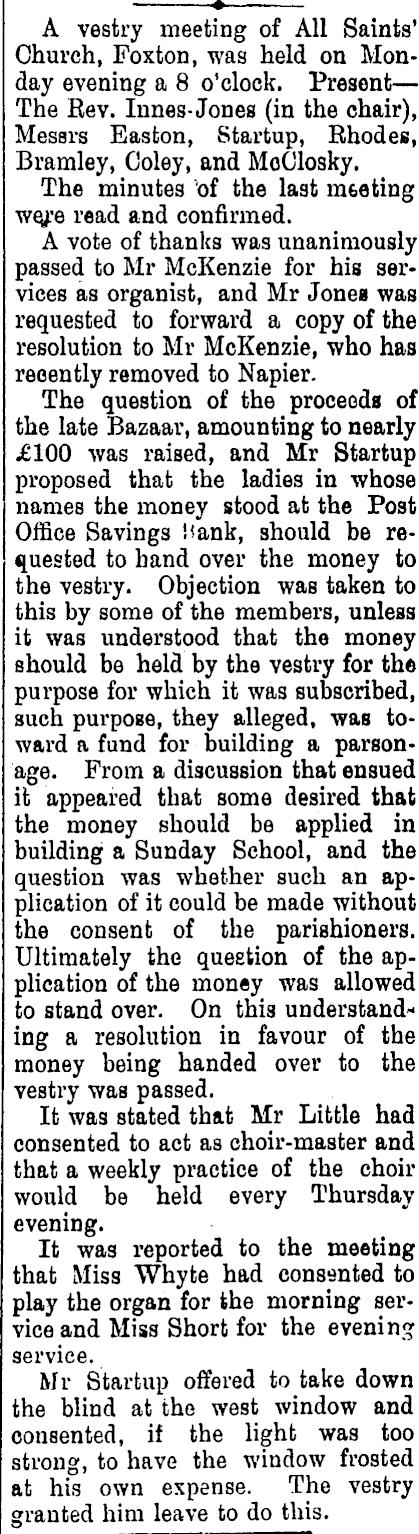 A vestry meeting of All Saints' Church, Foxton, was held on Monday evening a 8 o'clock. Present—The Rev. Innes-Jones (in the chair), Messrs Easton, Startup, Rhodes, Bramley, Coley, and McClosky.

The minutes of the last meeting were read and confirmed.

A vote of thanks was unanimously passed to Mr McKenzie for his services as organist, and Mr Jones was requested to forward a copy of the resolution to Mr McKenzie, who has recently removed to Napier.

The question of the proceeds of the late Bazaar, amounting to nearly £100 was raised, and Mr Startup proposed that the ladies in whose names the money stood at the Post Office Savings Bank, should be requested to hand over the money to the vestry. Objection was taken to this by some of the members, unless it was understood that the money should be held by the vestry for the purpose for which it was subscribed, such purpose, they alleged, was toward a fund for building a parsonage. From a discussion that ensued it appeared that some desired that the money should be applied in building a Sunday School, and the question was whether such an application of it could be made without the consent of the parishioners. Ultimately the question of the application of the money was allowed to stand over. On this understanding a resolution in favour of the money being handed over to the vestry was passed.

It was stated that Mr Little had consented to act as choir-master and that a weekly practice of the choir would be held every Thursday evening.

It was reported to the meeting that Miss Whyte had consented to play the organ for the morning service and Miss Short for the evening service.

Mr Startup offered to take down the blind at the west window and consented, if the light was too strong, to have the window frosted at his own expense. The vestry granted him leave to do this.